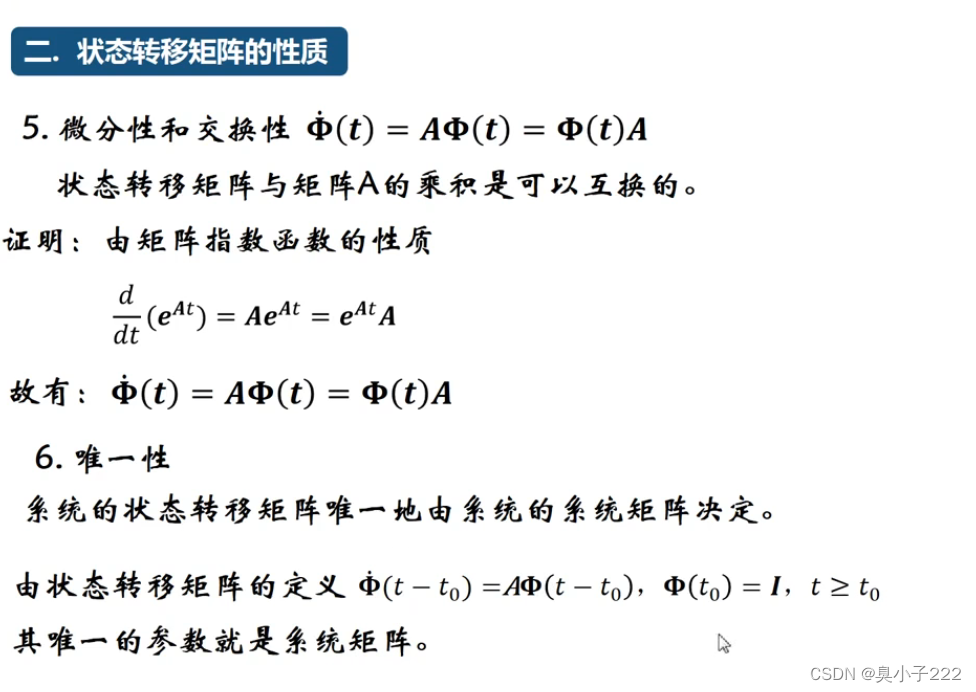 二. 状态转移矩阵的性质

5. 微分性和交换性 $\dot{\Phi}(t) = A\Phi(t) = \Phi(t)A$

状态转移矩阵与矩阵A的乘积是可以互换的。

证明：由矩阵指数函数的性质

$\frac{d}{dt}(e^{At}) = Ae^{At} = e^{At}A$

故有：$\dot{\Phi}(t) = A\Phi(t) = \Phi(t)A$

6. 唯一性

系统的状态转移矩阵唯一地由系统的系统矩阵决定。

由状态转移矩阵的定义 $\dot{\Phi}(t-t_0) = A\Phi(t-t_0)$，$\Phi(t_0) = I$，$t \geq t_0$

其唯一的参数就是系统矩阵。

CSDN @臭小子222